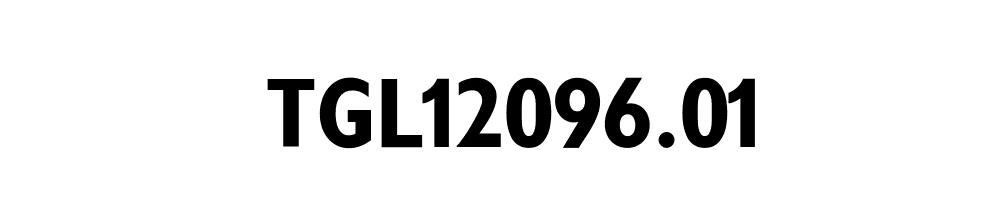 TGL12096.01